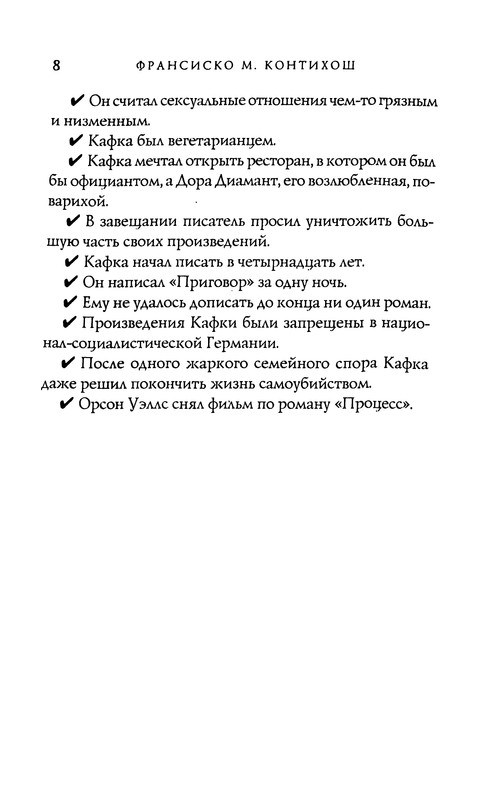 8 ФРАНСИСКО М. КОНТИХОШ

✔ Он считал сексуальные отношения чем-то грязным и низменным.

✔ Кафка был вегетарианцем.

✔ Кафка мечтал открыть ресторан, в котором он был бы официантом, а Дора Диамант, его возлюбленная, поварихой.

✔ В завещании писатель просил уничтожить большую часть своих произведений.

✔ Кафка начал писать в четырнадцать лет.

✔ Он написал «Приговор» за одну ночь.

✔ Ему не удалось дописать до конца ни один роман.

✔ Произведения Кафки были запрещены в национал-социалистической Германии.

✔ После одного жаркого семейного спора Кафка даже решил покончить жизнь самоубийством.

✔ Орсон Уэллс снял фильм по роману «Процесс».